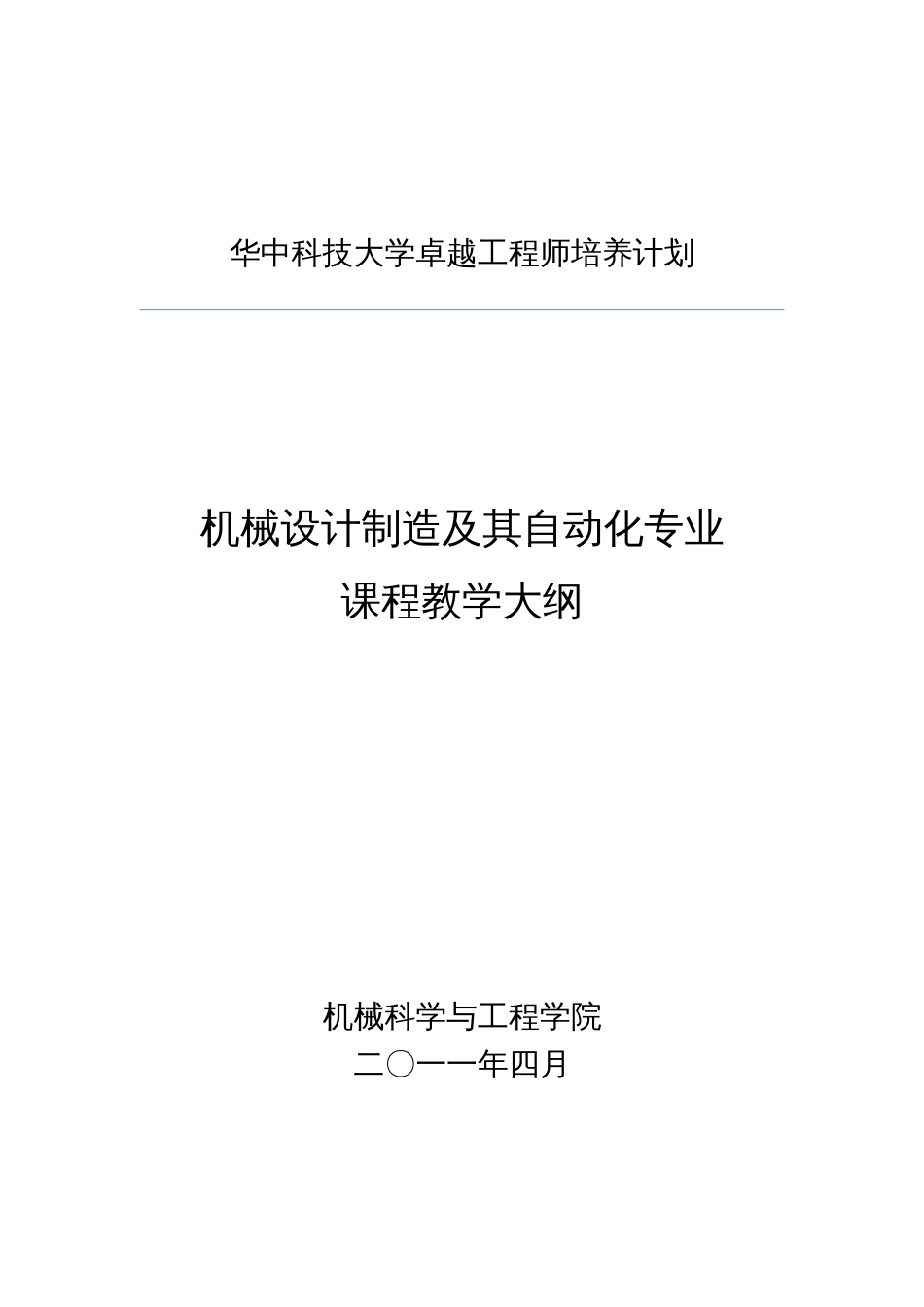 华中科技大学卓越工程师培养计划

机械设计制造及其自动化专业
课程教学大纲

机械科学与工程学院
二〇一一年四月